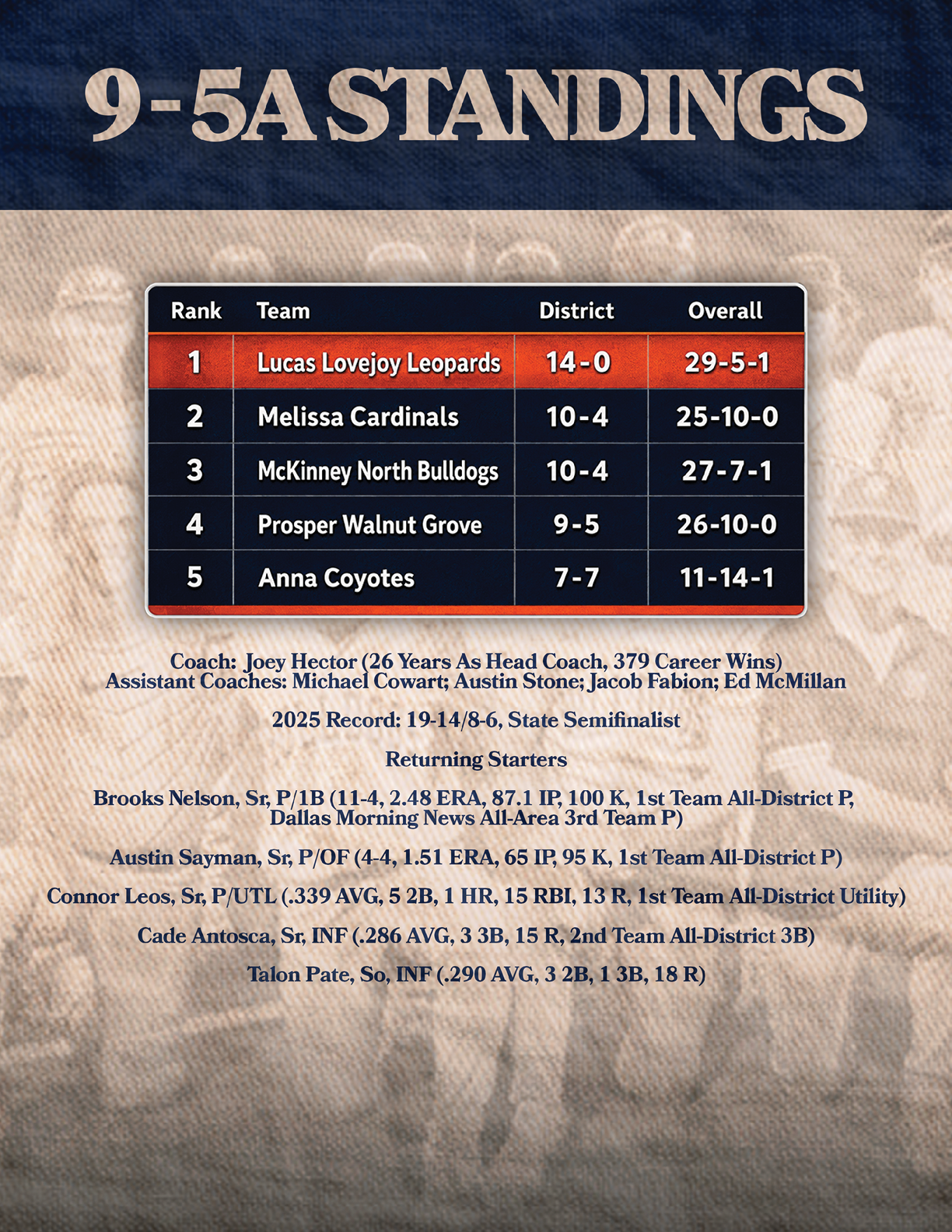 9-5A STANDINGS

| Rank | Team | District | Overall |
|---|---|---|---|
| 1 | Lucas Lovejoy Leopards | 14-0 | 29-5-1 |
| 2 | Melissa Cardinals | 10-4 | 25-10-0 |
| 3 | McKinney North Bulldogs | 10-4 | 27-7-1 |
| 4 | Prosper Walnut Grove | 9-5 | 26-10-0 |
| 5 | Anna Coyotes | 7-7 | 11-14-1 |

Coach: Joey Hector (26 Years As Head Coach, 379 Career Wins)
Assistant Coaches: Michael Cowart; Austin Stone; Jacob Fabion; Ed McMillan

2025 Record: 19-14/8-6, State Semifinalist

Returning Starters

Brooks Nelson, Sr, P/1B (11-4, 2.48 ERA, 87.1 IP, 100 K, 1st Team All-District P, Dallas Morning News All-Area 3rd Team P)

Austin Sayman, Sr, P/OF (4-4, 1.51 ERA, 65 IP, 95 K, 1st Team All-District P)

Connor Leos, Sr, P/UTL (.339 AVG, 5 2B, 1 HR, 15 RBI, 13 R, 1st Team All-District Utility)

Cade Antosca, Sr, INF (.286 AVG, 3 3B, 15 R, 2nd Team All-District 3B)

Talon Pate, So, INF (.290 AVG, 3 2B, 1 3B, 18 R)